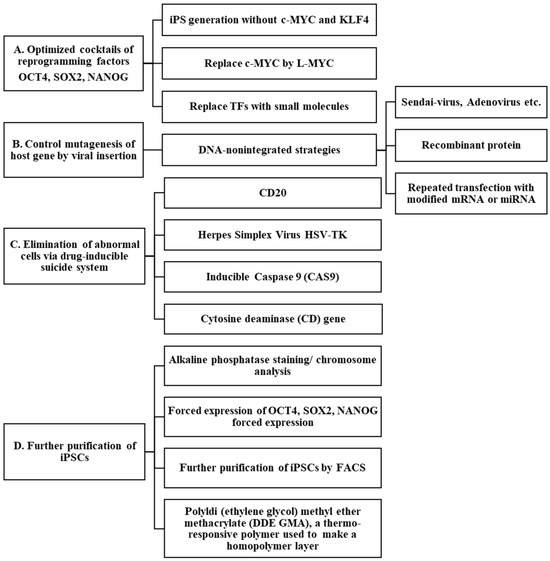 A. Optimized cocktails of reprogramming factors OCT4, SOX2, NANOG

iPS generation without c-MYC and KLF4

Replace c-MYC by L-MYC

Replace TFs with small molecules

B. Control mutagenesis of host gene by viral insertion

DNA-nonintegrated strategies

Sendai-virus, Adenovirus etc.

Recombinant protein

Repeated transfection with modified mRNA or miRNA

C. Elimination of abnormal cells via drug-inducible suicide system

CD20

Herpes Simplex Virus HSV-TK

Inducible Caspase 9 (CAS9)

Cytosine deaminase (CD) gene

D. Further purification of iPSCs

Alkaline phosphatase staining/ chromosome analysis

Forced expression of OCT4, SOX2, NANOG forced expression

Further purification of iPSCs by FACS

Polyldi (ethylene glycol) methyl ether methacrylate (DDE GMA), a thermo-responsive polymer used to make a homopolymer layer